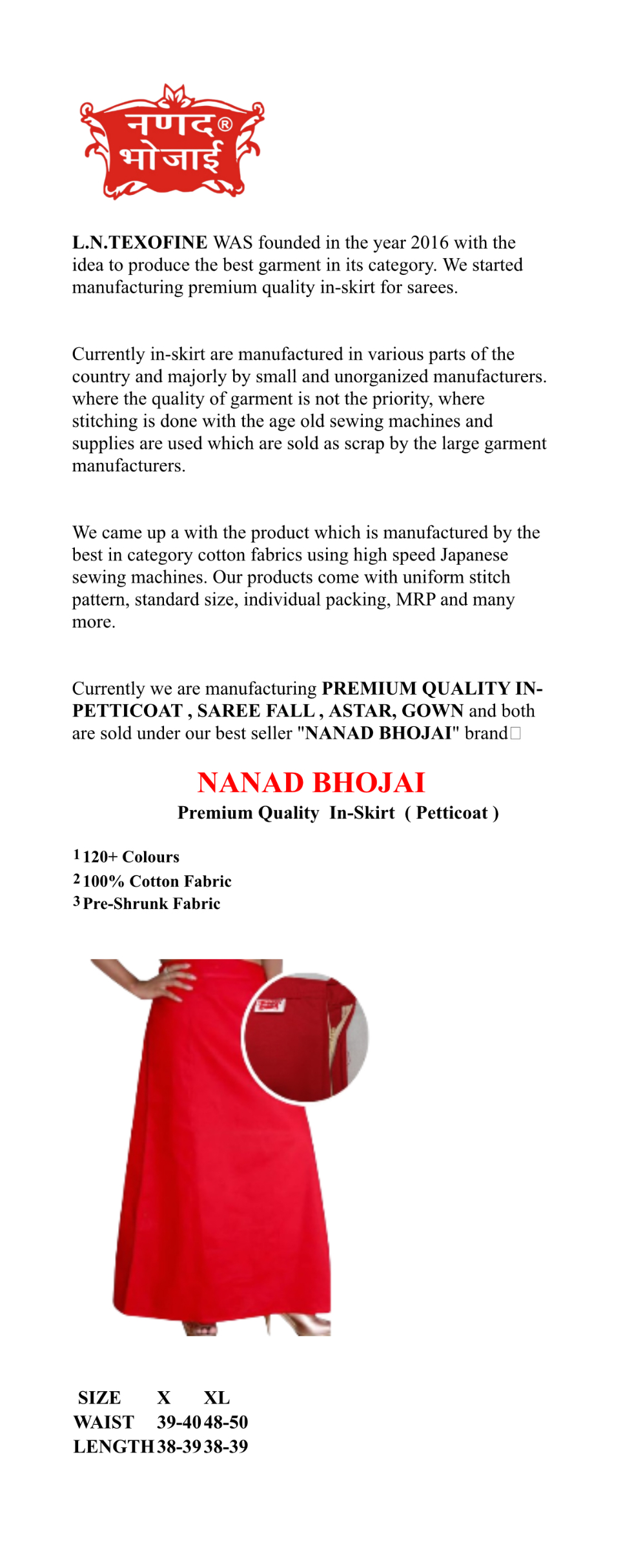 नणद®
भोजाई

L.N.TEXOFINE WAS founded in the year 2016 with the idea to produce the best garment in its category. We started manufacturing premium quality in-skirt for sarees.

Currently in-skirt are manufactured in various parts of the country and majorly by small and unorganized manufacturers. where the quality of garment is not the priority, where stitching is done with the age old sewing machines and supplies are used which are sold as scrap by the large garment manufacturers.

We came up a with the product which is manufactured by the best in category cotton fabrics using high speed Japanese sewing machines. Our products come with uniform stitch pattern, standard size, individual packing, MRP and many more.

Currently we are manufacturing PREMIUM QUALITY IN-PETTICOAT , SAREE FALL , ASTAR, GOWN and both are sold under our best seller "NANAD BHOJAI" brand

NANAD BHOJAI
Premium Quality In-Skirt ( Petticoat )

1 120+ Colours
2 100% Cotton Fabric
3 Pre-Shrunk Fabric

| SIZE | X | XL |
|---|---|---|
| WAIST | 39-40 | 48-50 |
| LENGTH | 38-39 | 38-39 |